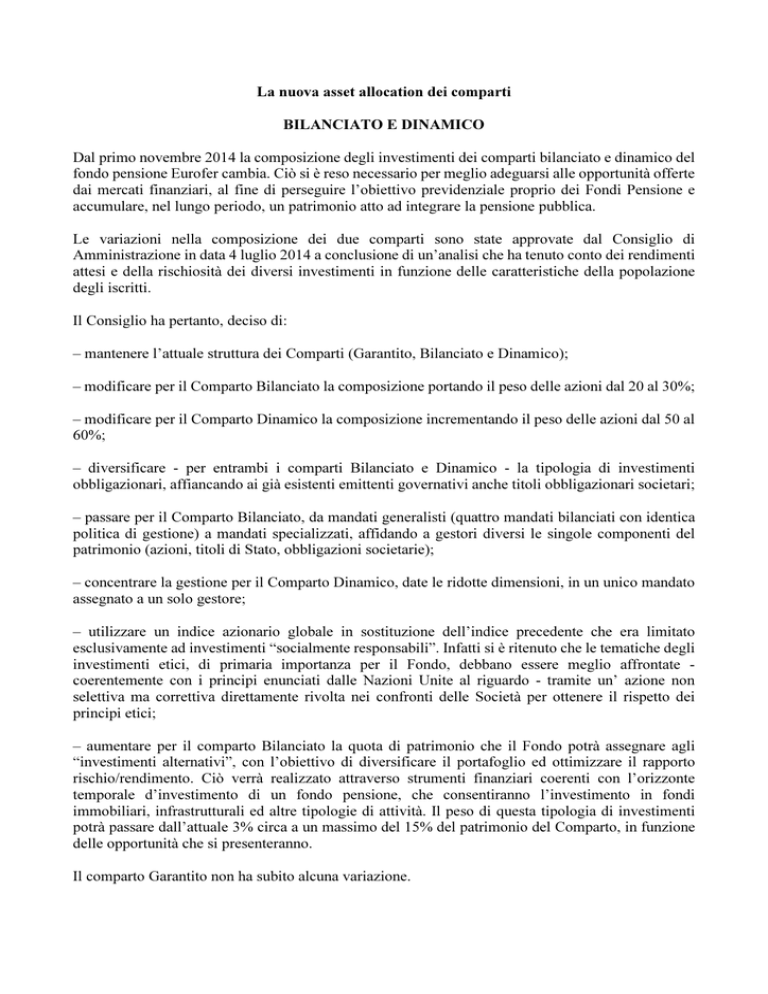 La nuova asset allocation dei comparti

BILANCIATO E DINAMICO

Dal primo novembre 2014 la composizione degli investimenti dei comparti bilanciato e dinamico del fondo pensione Eurofer cambia. Ciò si è reso necessario per meglio adeguarsi alle opportunità offerte dai mercati finanziari, al fine di perseguire l'obiettivo previdenziale proprio dei Fondi Pensione e accumulare, nel lungo periodo, un patrimonio atto ad integrare la pensione pubblica.

Le variazioni nella composizione dei due comparti sono state approvate dal Consiglio di Amministrazione in data 4 luglio 2014 a conclusione di un'analisi che ha tenuto conto dei rendimenti attesi e della rischiosità dei diversi investimenti in funzione delle caratteristiche della popolazione degli iscritti.

Il Consiglio ha pertanto, deciso di:

– mantenere l'attuale struttura dei Comparti (Garantito, Bilanciato e Dinamico);

– modificare per il Comparto Bilanciato la composizione portando il peso delle azioni dal 20 al 30%;

– modificare per il Comparto Dinamico la composizione incrementando il peso delle azioni dal 50 al 60%;

– diversificare - per entrambi i comparti Bilanciato e Dinamico - la tipologia di investimenti obbligazionari, affiancando ai già esistenti emittenti governativi anche titoli obbligazionari societari;

– passare per il Comparto Bilanciato, da mandati generalisti (quattro mandati bilanciati con identica politica di gestione) a mandati specializzati, affidando a gestori diversi le singole componenti del patrimonio (azioni, titoli di Stato, obbligazioni societarie);

– concentrare la gestione per il Comparto Dinamico, date le ridotte dimensioni, in un unico mandato assegnato a un solo gestore;

– utilizzare un indice azionario globale in sostituzione dell'indice precedente che era limitato esclusivamente ad investimenti "socialmente responsabili". Infatti si è ritenuto che le tematiche degli investimenti etici, di primaria importanza per il Fondo, debbano essere meglio affrontate - coerentemente con i principi enunciati dalle Nazioni Unite al riguardo - tramite un' azione non selettiva ma correttiva direttamente rivolta nei confronti delle Società per ottenere il rispetto dei principi etici;

– aumentare per il comparto Bilanciato la quota di patrimonio che il Fondo potrà assegnare agli "investimenti alternativi", con l'obiettivo di diversificare il portafoglio ed ottimizzare il rapporto rischio/rendimento. Ciò verrà realizzato attraverso strumenti finanziari coerenti con l'orizzonte temporale d'investimento di un fondo pensione, che consentiranno l'investimento in fondi immobiliari, infrastrutturali ed altre tipologie di attività. Il peso di questa tipologia di investimenti potrà passare dall'attuale 3% circa a un massimo del 15% del patrimonio del Comparto, in funzione delle opportunità che si presenteranno.

Il comparto Garantito non ha subito alcuna variazione.